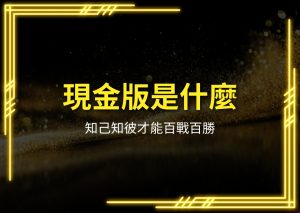 現金版是什麼

知己知彼才能百戰百勝